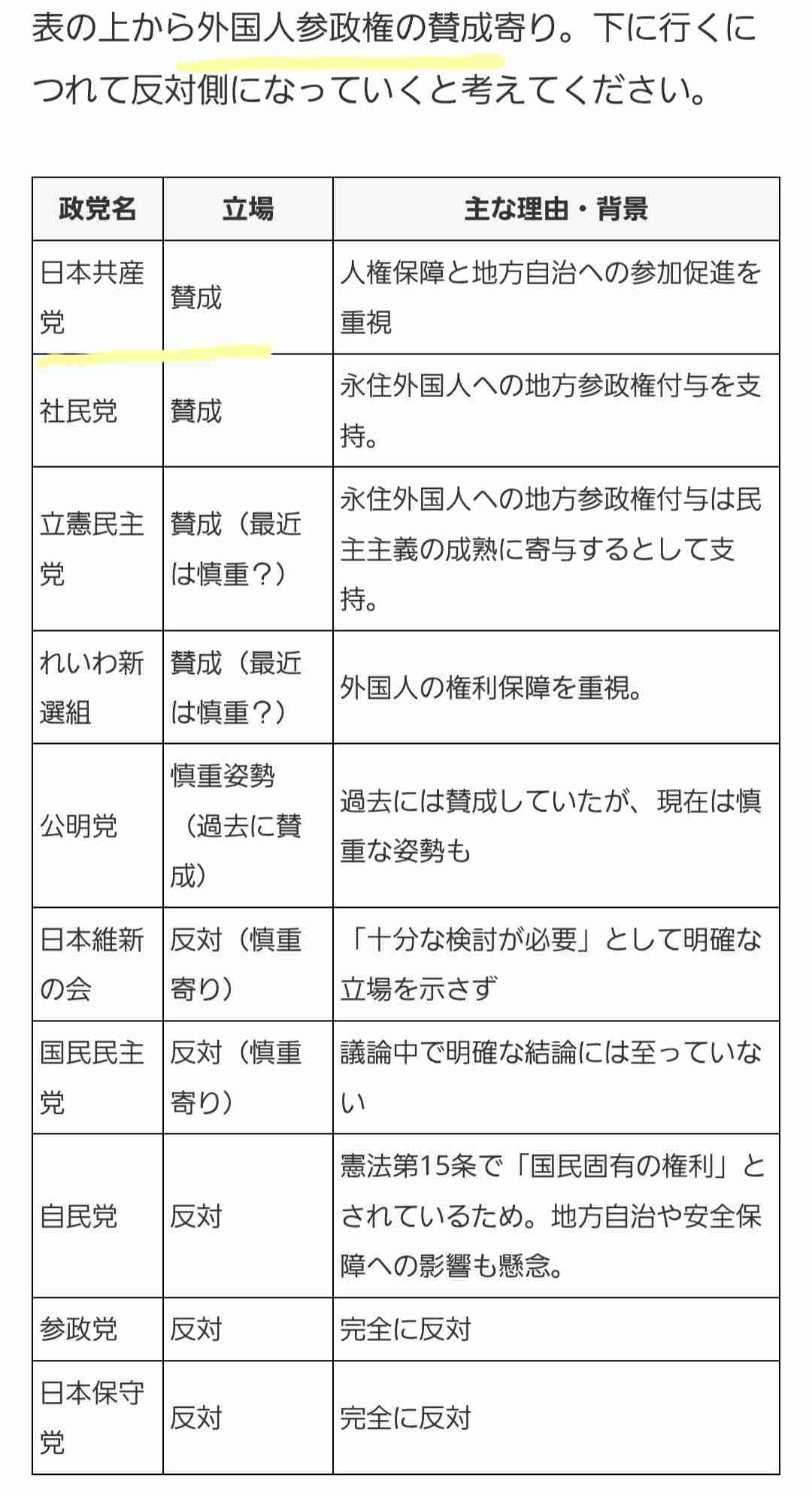 表の上から外国人参政権の賛成寄り。下に行くにつれて反対側になっていくと考えてください。

| 政党名 | 立場 | 主な理由・背景 |
|---|---|---|
| 日本共産党 | 賛成 | 人権保障と地方自治への参加促進を重視 |
| 社民党 | 賛成 | 永住外国人への地方参政権付与を支持。 |
| 立憲民主党 | 賛成（最近は慎重？） | 永住外国人への地方参政権付与は民主主義の成熟に寄与するとして支持。 |
| れいわ新選組 | 賛成（最近は慎重？） | 外国人の権利保障を重視。 |
| 公明党 | 慎重姿勢（過去に賛成） | 過去には賛成していたが、現在は慎重な姿勢も |
| 日本維新の会 | 反対（慎重寄り） | 「十分な検討が必要」として明確な立場を示さず |
| 国民民主党 | 反対（慎重寄り） | 議論中で明確な結論には至っていない |
| 自民党 | 反対 | 憲法第15条で「国民固有の権利」とされているため。地方自治や安全保障への影響も懸念。 |
| 参政党 | 反対 | 完全に反対 |
| 日本保守党 | 反対 | 完全に反対 |